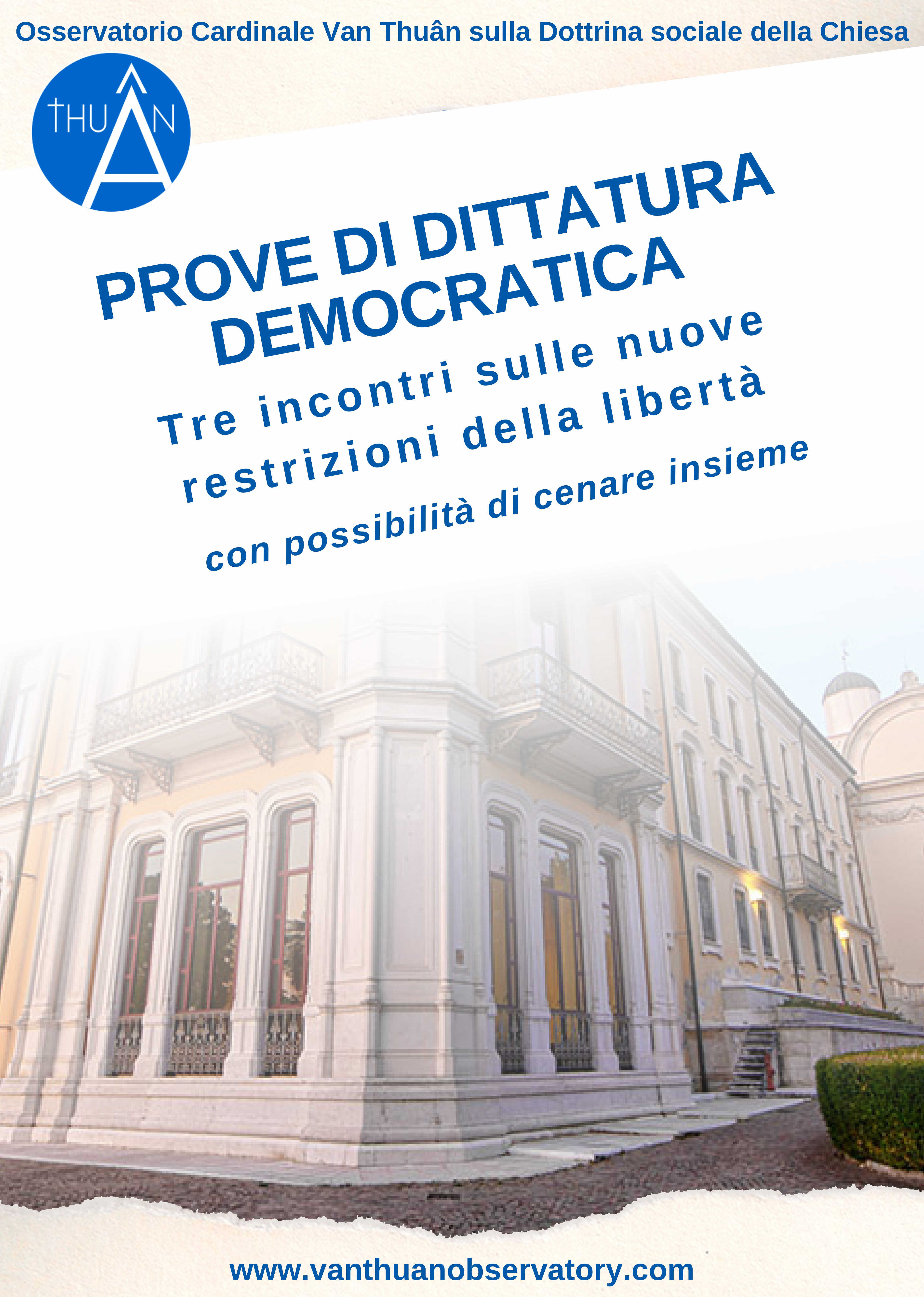 Osservatorio Cardinale Van Thuân sulla Dottrina sociale della Chiesa

THUÂN

PROVE DI DITTATURA DEMOCRATICA

Tre incontri sulle nuove restrizioni della libertà

con possibilità di cenare insieme

www.vanthuanobservatory.com